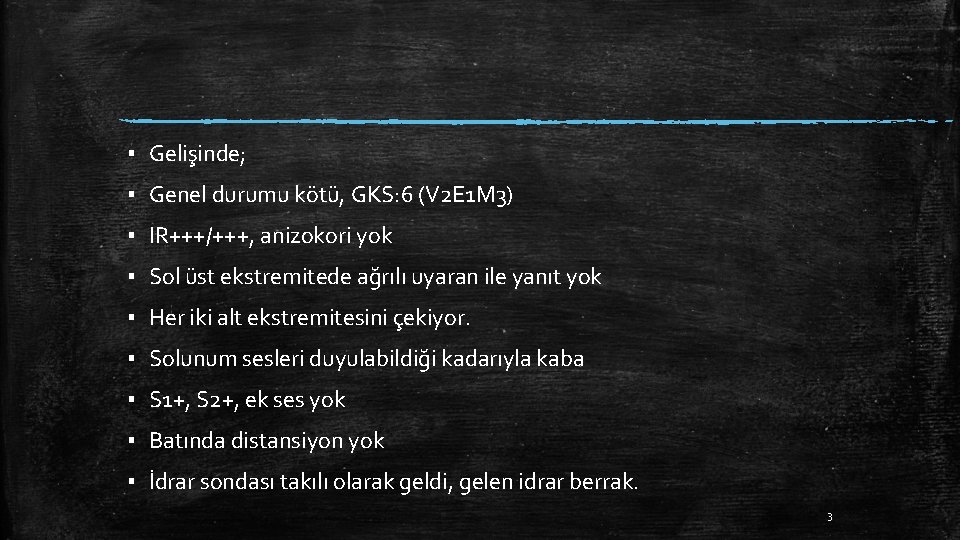 ▪ Gelişinde;

▪ Genel durumu kötü, GKS:6 (V2E1M3)

▪ IR+++/+++, anizokori yok

▪ Sol üst ekstremitede ağrılı uyaran ile yanıt yok

▪ Her iki alt ekstremitesini çekiyor.

▪ Solunum sesleri duyulabildiği kadarıyla kaba

▪ S1+, S2+, ek ses yok

▪ Batında distansiyon yok

▪ İdrar sondası takılı olarak geldi, gelen idrar berrak.

3